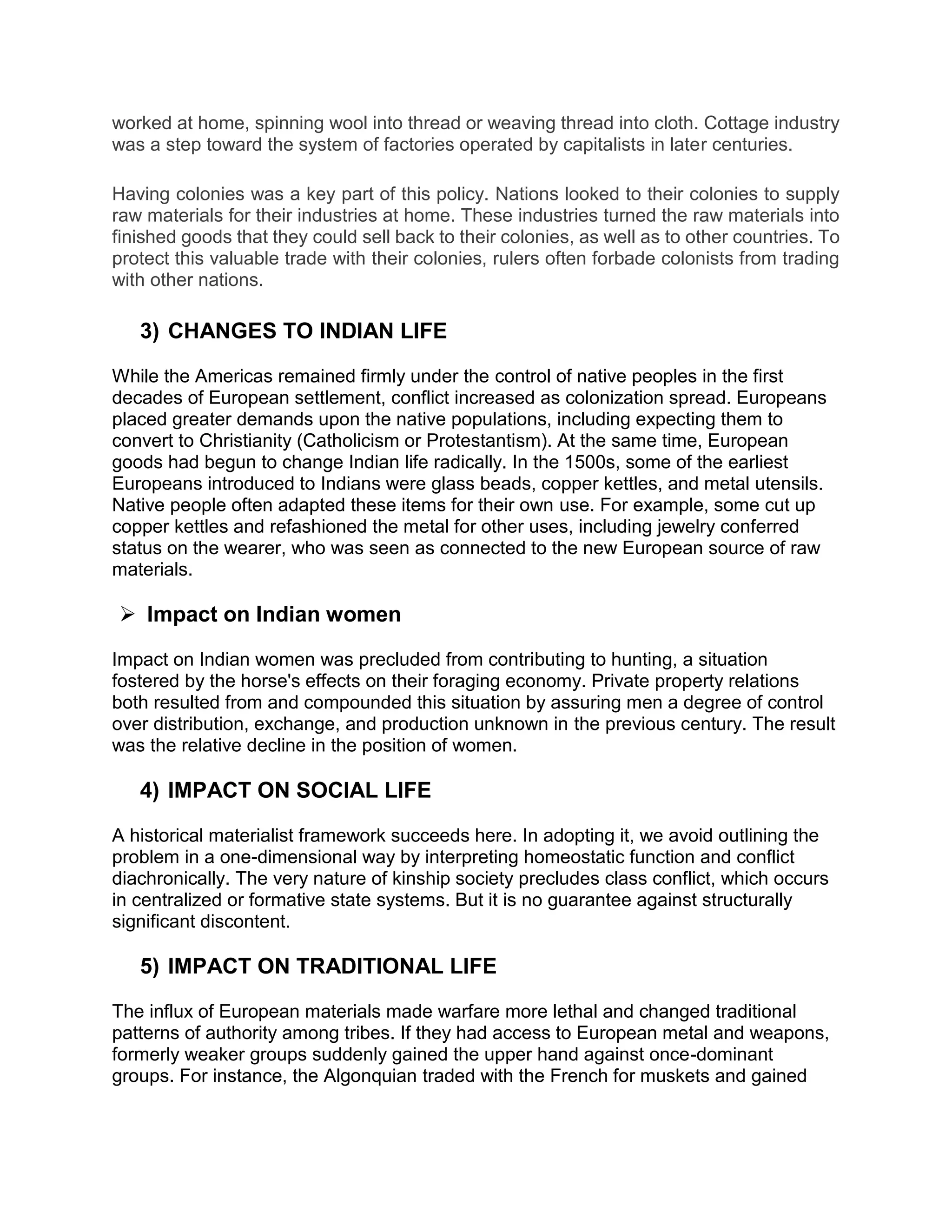 worked at home, spinning wool into thread or weaving thread into cloth. Cottage industry was a step toward the system of factories operated by capitalists in later centuries.

Having colonies was a key part of this policy. Nations looked to their colonies to supply raw materials for their industries at home. These industries turned the raw materials into finished goods that they could sell back to their colonies, as well as to other countries. To protect this valuable trade with their colonies, rulers often forbade colonists from trading with other nations.

3) CHANGES TO INDIAN LIFE

While the Americas remained firmly under the control of native peoples in the first decades of European settlement, conflict increased as colonization spread. Europeans placed greater demands upon the native populations, including expecting them to convert to Christianity (Catholicism or Protestantism). At the same time, European goods had begun to change Indian life radically. In the 1500s, some of the earliest Europeans introduced to Indians were glass beads, copper kettles, and metal utensils. Native people often adapted these items for their own use. For example, some cut up copper kettles and refashioned the metal for other uses, including jewelry conferred status on the wearer, who was seen as connected to the new European source of raw materials.

➢ Impact on Indian women

Impact on Indian women was precluded from contributing to hunting, a situation fostered by the horse's effects on their foraging economy. Private property relations both resulted from and compounded this situation by assuring men a degree of control over distribution, exchange, and production unknown in the previous century. The result was the relative decline in the position of women.

4) IMPACT ON SOCIAL LIFE

A historical materialist framework succeeds here. In adopting it, we avoid outlining the problem in a one-dimensional way by interpreting homeostatic function and conflict diachronically. The very nature of kinship society precludes class conflict, which occurs in centralized or formative state systems. But it is no guarantee against structurally significant discontent.

5) IMPACT ON TRADITIONAL LIFE

The influx of European materials made warfare more lethal and changed traditional patterns of authority among tribes. If they had access to European metal and weapons, formerly weaker groups suddenly gained the upper hand against once-dominant groups. For instance, the Algonquian traded with the French for muskets and gained